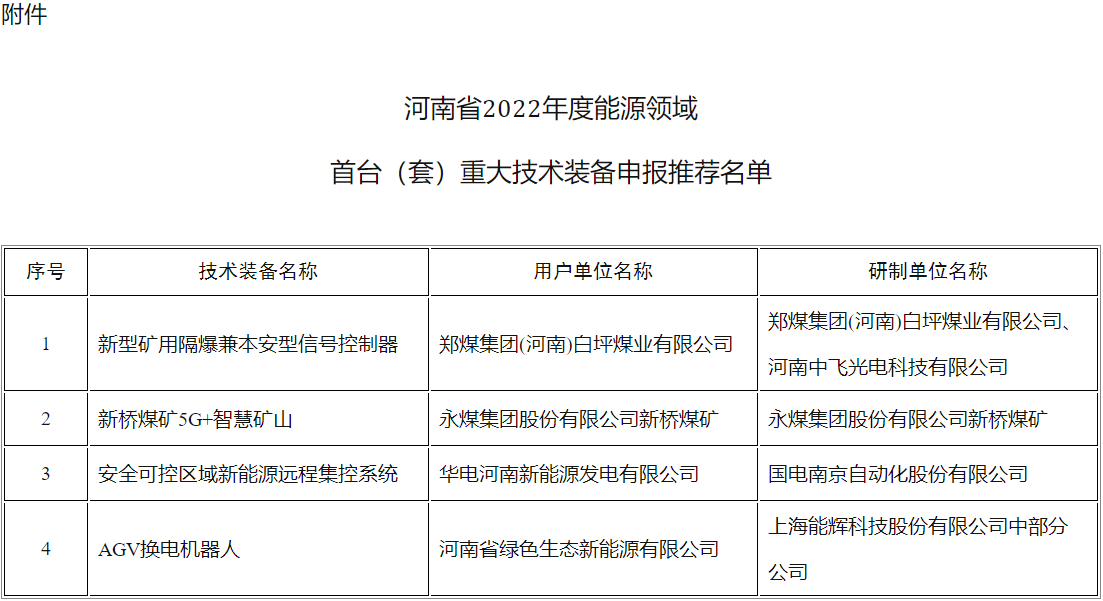 附件

河南省2022年度能源领域

首台（套）重大技术装备申报推荐名单

| 序号 | 技术装备名称 | 用户单位名称 | 研制单位名称 |
|---|---|---|---|
| 1 | 新型矿用隔爆兼本安型信号控制器 | 郑煤集团(河南)白坪煤业有限公司 | 郑煤集团(河南)白坪煤业有限公司、河南中飞光电科技有限公司 |
| 2 | 新桥煤矿5G+智慧矿山 | 永煤集团股份有限公司新桥煤矿 | 永煤集团股份有限公司新桥煤矿 |
| 3 | 安全可控区域新能源远程集控系统 | 华电河南新能源发电有限公司 | 国电南京自动化股份有限公司 |
| 4 | AGV换电机器人 | 河南省绿色生态新能源有限公司 | 上海能辉科技股份有限公司中部分公司 |